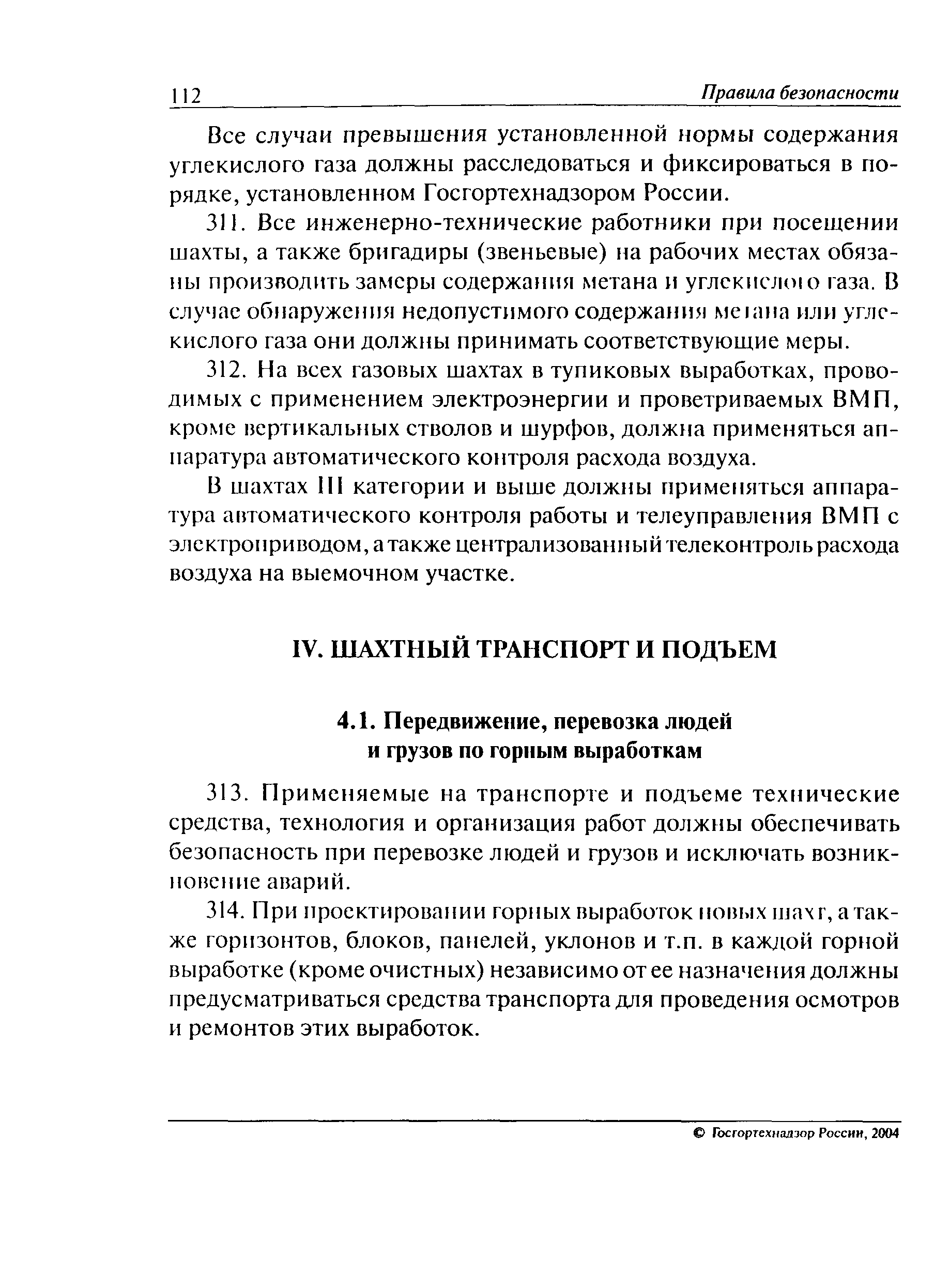 112 Правила безопасности

Все случаи превышения установленной нормы содержания углекислого газа должны расследоваться и фиксироваться в порядке, установленном Госгортехнадзором России.

311. Все инженерно-технические работники при посещении шахты, а также бригадиры (звеньевые) на рабочих местах обязаны производить замеры содержания метана и углекислого газа. В случае обнаружения недопустимого содержания метана или углекислого газа они должны принимать соответствующие меры.

312. На всех газовых шахтах в тупиковых выработках, проводимых с применением электроэнергии и проветриваемых ВМП, кроме вертикальных стволов и шурфов, должна применяться аппаратура автоматического контроля расхода воздуха.

В шахтах III категории и выше должны применяться аппаратура автоматического контроля работы и телеуправления ВМП с электроприводом, а также централизованный телеконтроль расхода воздуха на выемочном участке.

IV. ШАХТНЫЙ ТРАНСПОРТ И ПОДЪЕМ

4.1. Передвижение, перевозка людей и грузов по горным выработкам

313. Применяемые на транспорте и подъеме технические средства, технология и организация работ должны обеспечивать безопасность при перевозке людей и грузов и исключать возникновение аварий.

314. При проектировании горных выработок новых шахт, а также горизонтов, блоков, панелей, уклонов и т.п. в каждой горной выработке (кроме очистных) независимо от ее назначения должны предусматриваться средства транспорта для проведения осмотров и ремонтов этих выработок.

© Госгортехнадзор России, 2004